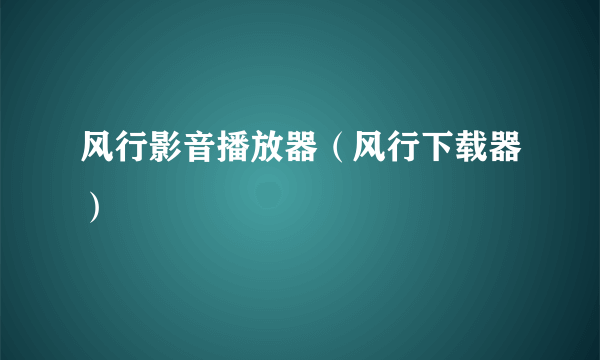 风行影音播放器（风行下载器）